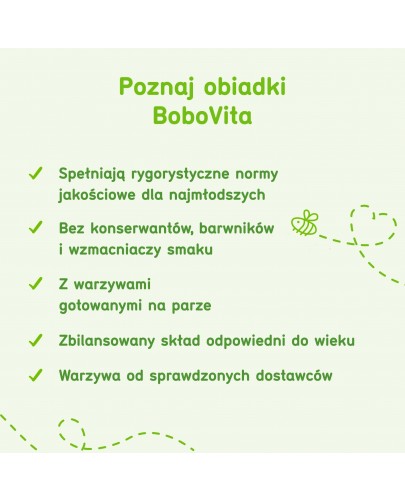 Poznaj obiadki BoboVita

✓ Spełniają rygorystyczne normy jakościowe dla najmłodszych

✓ Bez konserwantów, barwników i wzmacniaczy smaku

✓ Z warzywami gotowanymi na parze

✓ Zbilansowany skład odpowiedni do wieku

✓ Warzywa od sprawdzonych dostawców